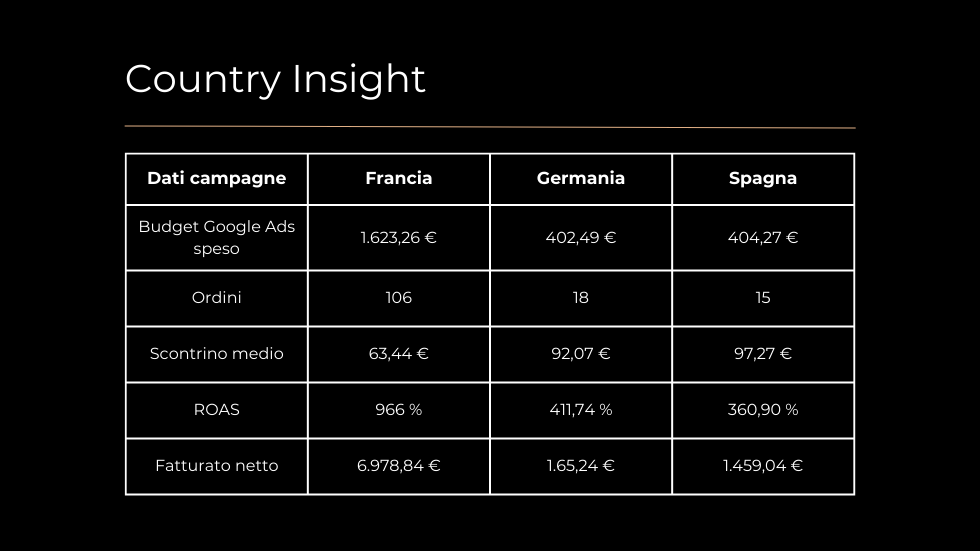 Country Insight

| Dati campagne | Francia | Germania | Spagna |
|---|---|---|---|
| Budget Google Ads speso | 1.623,26 € | 402,49 € | 404,27 € |
| Ordini | 106 | 18 | 15 |
| Scontrino medio | 63,44 € | 92,07 € | 97,27 € |
| ROAS | 966 % | 411,74 % | 360,90 % |
| Fatturato netto | 6.978,84 € | 1.65,24 € | 1.459,04 € |